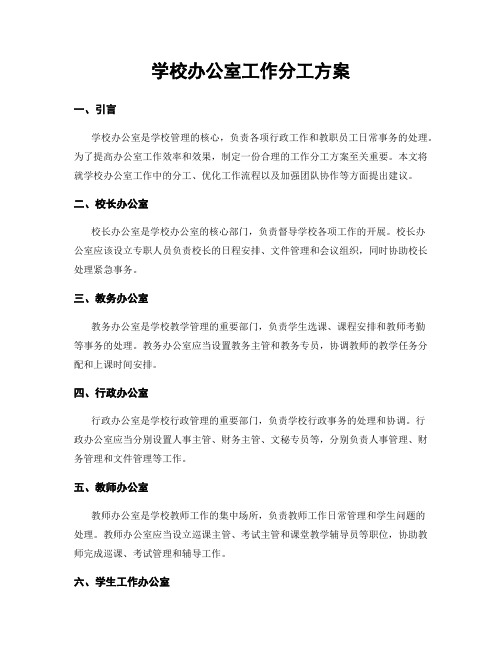 学校办公室工作分工方案

一、引言

学校办公室是学校管理的核心，负责各项行政工作和教职员工日常事务的处理。为了提高办公室工作效率和效果，制定一份合理的工作分工方案至关重要。本文将就学校办公室工作中的分工、优化工作流程以及加强团队协作等方面提出建议。

二、校长办公室

校长办公室是学校办公室的核心部门，负责督导学校各项工作的开展。校长办公室应该设立专职人员负责校长的日程安排、文件管理和会议组织，同时协助校长处理紧急事务。

三、教务办公室

教务办公室是学校教学管理的重要部门，负责学生选课、课程安排和教师考勤等事务的处理。教务办公室应当设置教务主管和教务专员，协调教师的教学任务分配和上课时间安排。

四、行政办公室

行政办公室是学校行政管理的重要部门，负责学校行政事务的处理和协调。行政办公室应当分别设置人事主管、财务主管、文秘专员等，分别负责人事管理、财务管理和文件管理等工作。

五、教师办公室

教师办公室是学校教师工作的集中场所，负责教师工作日常管理和学生问题的处理。教师办公室应当设立巡课主管、考试主管和课堂教学辅导员等职位，协助教师完成巡课、考试管理和辅导工作。

六、学生工作办公室